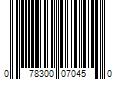 0 78300 07045 0